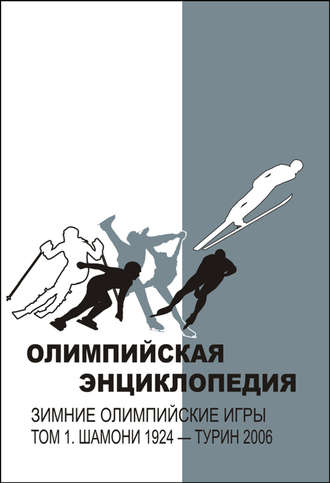 ОЛИМПИЙСКАЯ ЭНЦИКЛОПЕДИЯ

ЗИМНИЕ ОЛИМПИЙСКИЕ ИГРЫ
ТОМ 1. ШАМОНИ 1924 — ТУРИН 2006